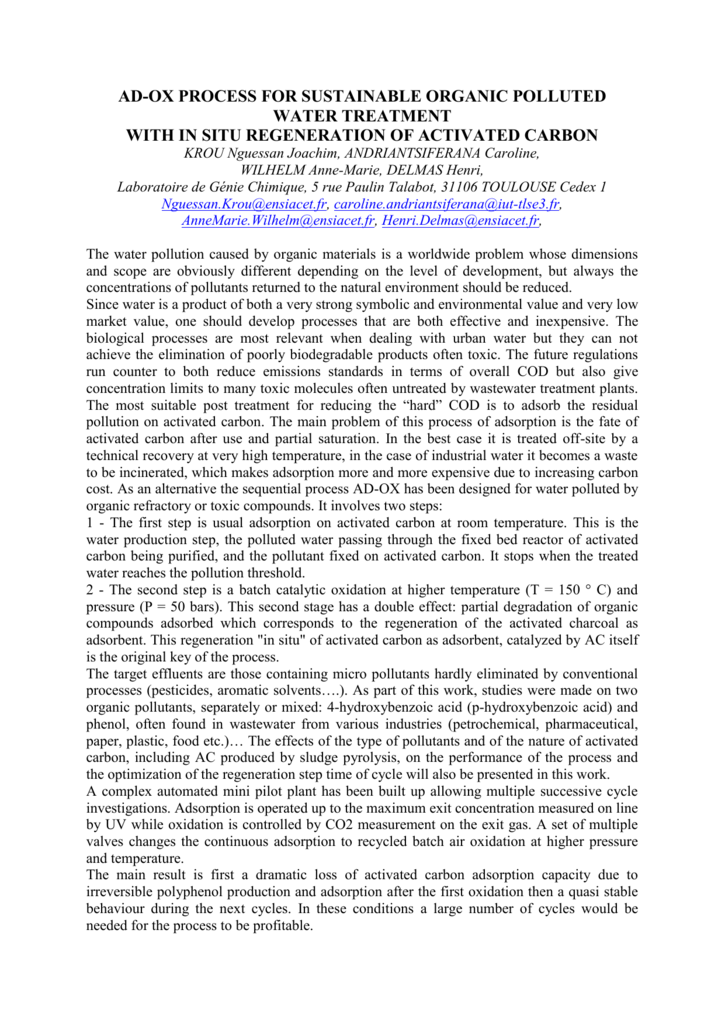 AD-OX PROCESS FOR SUSTAINABLE ORGANIC POLLUTED WATER TREATMENT
WITH IN SITU REGENERATION OF ACTIVATED CARBON
KROU Nguessan Joachim, ANDRIANTSIFERANA Caroline, WILHELM Anne-Marie, DELMAS Henri,
Laboratoire de Génie Chimique, 5 rue Paulin Talabot, 31106 TOULOUSE Cedex 1
Nguessan.Krou@ensiacet.fr, caroline.andriantsiferana@iut-tlse3.fr, AnneMarie.Wilhelm@ensiacet.fr, Henri.Delmas@ensiacet.fr,

The water pollution caused by organic materials is a worldwide problem whose dimensions and scope are obviously different depending on the level of development, but always the concentrations of pollutants returned to the natural environment should be reduced.
Since water is a product of both a very strong symbolic and environmental value and very low market value, one should develop processes that are both effective and inexpensive. The biological processes are most relevant when dealing with urban water but they can not achieve the elimination of poorly biodegradable products often toxic. The future regulations run counter to both reduce emissions standards in terms of overall COD but also give concentration limits to many toxic molecules often untreated by wastewater treatment plants. The most suitable post treatment for reducing the “hard” COD is to adsorb the residual pollution on activated carbon. The main problem of this process of adsorption is the fate of activated carbon after use and partial saturation. In the best case it is treated off-site by a technical recovery at very high temperature, in the case of industrial water it becomes a waste to be incinerated, which makes adsorption more and more expensive due to increasing carbon cost. As an alternative the sequential process AD-OX has been designed for water polluted by organic refractory or toxic compounds. It involves two steps:
1 - The first step is usual adsorption on activated carbon at room temperature. This is the water production step, the polluted water passing through the fixed bed reactor of activated carbon being purified, and the pollutant fixed on activated carbon. It stops when the treated water reaches the pollution threshold.
2 - The second step is a batch catalytic oxidation at higher temperature (T = 150 ° C) and pressure (P = 50 bars). This second stage has a double effect: partial degradation of organic compounds adsorbed which corresponds to the regeneration of the activated charcoal as adsorbent. This regeneration "in situ" of activated carbon as adsorbent, catalyzed by AC itself is the original key of the process.
The target effluents are those containing micro pollutants hardly eliminated by conventional processes (pesticides, aromatic solvents….). As part of this work, studies were made on two organic pollutants, separately or mixed: 4-hydroxybenzoic acid (p-hydroxybenzoic acid) and phenol, often found in wastewater from various industries (petrochemical, pharmaceutical, paper, plastic, food etc.)… The effects of the type of pollutants and of the nature of activated carbon, including AC produced by sludge pyrolysis, on the performance of the process and the optimization of the regeneration step time of cycle will also be presented in this work.
A complex automated mini pilot plant has been built up allowing multiple successive cycle investigations. Adsorption is operated up to the maximum exit concentration measured on line by UV while oxidation is controlled by CO2 measurement on the exit gas. A set of multiple valves changes the continuous adsorption to recycled batch air oxidation at higher pressure and temperature.
The main result is first a dramatic loss of activated carbon adsorption capacity due to irreversible polyphenol production and adsorption after the first oxidation then a quasi stable behaviour during the next cycles. In these conditions a large number of cycles would be needed for the process to be profitable.